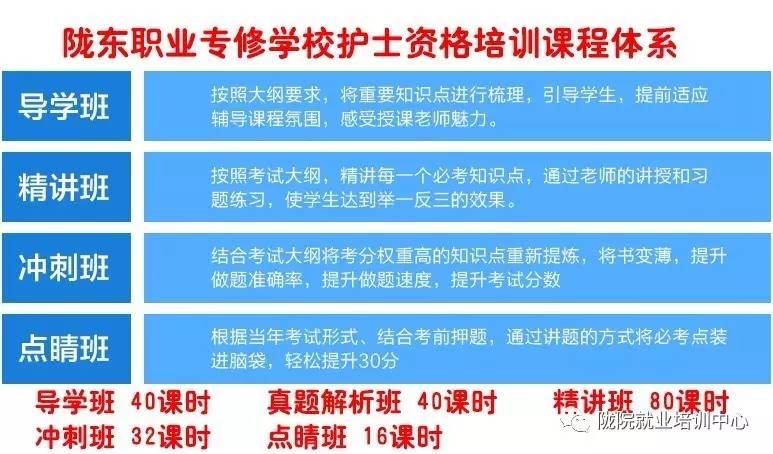 陇东职业专修学校护士资格培训课程体系

导学班

按照大纲要求，将重要知识点进行梳理，引导学生，提前适应辅导课程氛围，感受授课老师魅力。

精讲班

按照考试大纲，精讲每一个必考知识点，通过老师的讲授和习题练习，使学生达到举一反三的效果。

冲刺班

结合考试大纲将考分权重高的知识点重新提炼，将书变薄，提升做题准确率，提升做题速度，提升考试分数

点睛班

根据当年考试形式、结合考前押题，通过讲题的方式将必考点装进脑袋，轻松提升30分

导学班 40课时　真题解析班 40课时　精讲班 80课时
冲刺班 32课时　点睛班 16课时

陇院就业培训中心